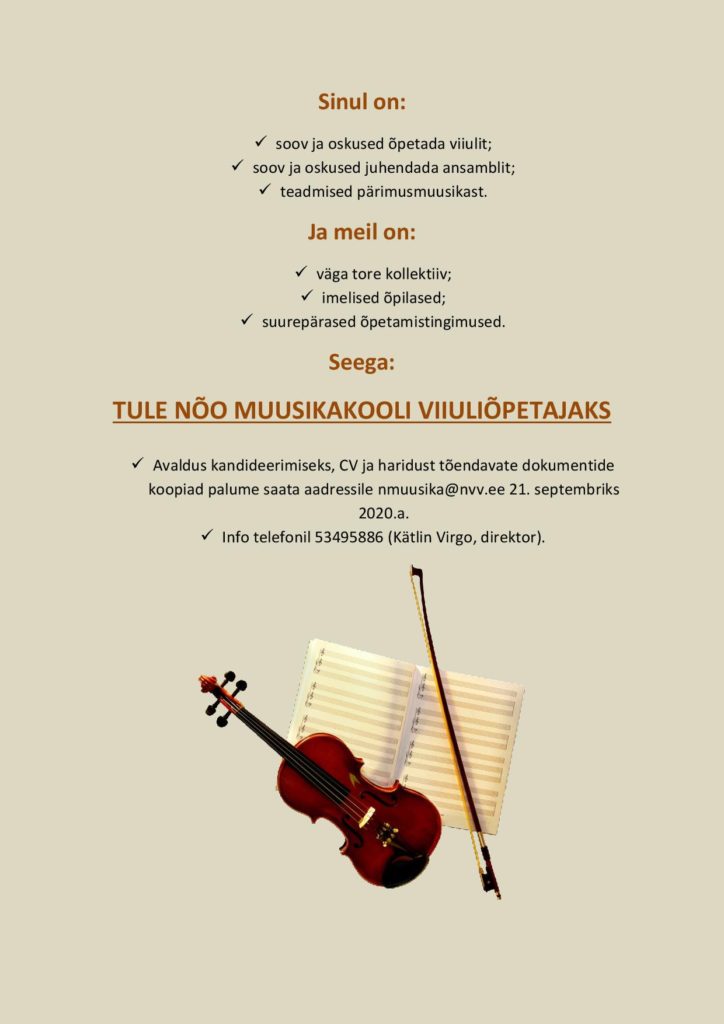 Sinul on:

✓ soov ja oskused õpetada viiulit;
✓ soov ja oskused juhendada ansamblit;
✓ teadmised pärimusmuusikast.

Ja meil on:

✓ väga tore kollektiiv;
✓ imelised õpilased;
✓ suurepärased õpetamistingimused.

Seega:

TULE NÕO MUUSIKAKOOLI VIIULIÕPETAJAKS

✓ Avaldus kandideerimiseks, CV ja haridust tõendavate dokumentide koopiad palume saata aadressile nmuusika@nvv.ee 21. septembriks 2020.a.
✓ Info telefonil 53495886 (Kätlin Virgo, direktor).